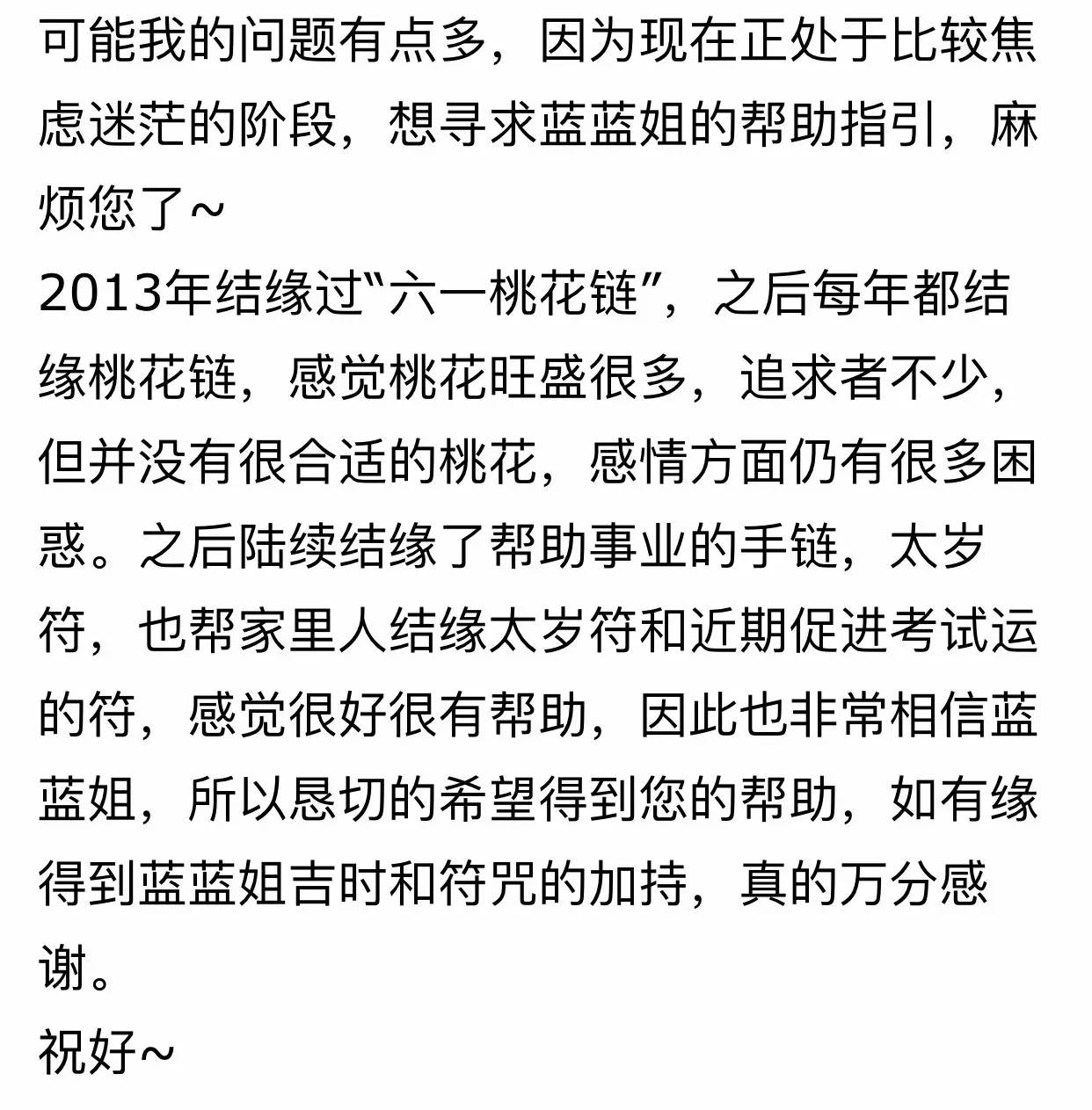 可能我的问题有点多，因为现在正处于比较焦虑迷茫的阶段，想寻求蓝蓝姐的帮助指引，麻烦您了~
2013年结缘过“六一桃花链”，之后每年都结缘桃花链，感觉桃花旺盛很多，追求者不少，但并没有很合适的桃花，感情方面仍有很多困惑。之后陆续结缘了帮助事业的手链，太岁符，也帮家里人结缘太岁符和近期促进考试运的符，感觉很好很有帮助，因此也非常相信蓝蓝姐，所以恳切的希望得到您的帮助，如有缘得到蓝蓝姐吉时和符咒的加持，真的万分感谢。
祝好~